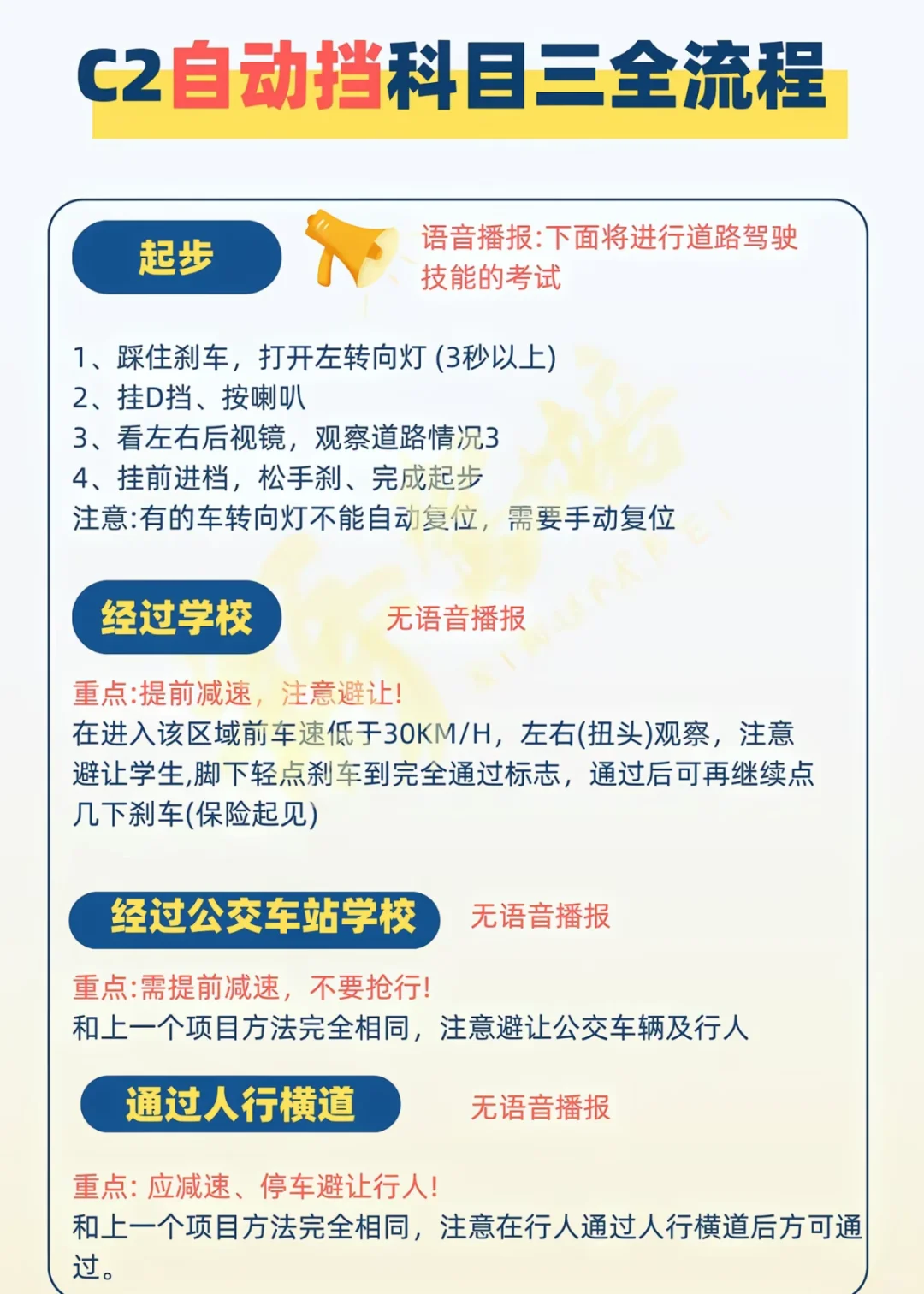 C2自动挡科目三全流程

起步

语音播报:下面将进行道路驾驶技能的考试

1、踩住刹车，打开左转向灯 (3秒以上)
2、挂D挡、按喇叭
3、看左右后视镜，观察道路情况3
4、挂前进档，松手刹、完成起步
注意:有的车转向灯不能自动复位，需要手动复位

经过学校

无语音播报

重点:提前减速，注意避让!
在进入该区域前车速低于30KM/H，左右(扭头)观察，注意避让学生,脚下轻点刹车到完全通过标志，通过后可再继续点几下刹车(保险起见)

经过公交车站学校

无语音播报

重点:需提前减速，不要抢行!
和上一个项目方法完全相同，注意避让公交车辆及行人

通过人行横道

无语音播报

重点: 应减速、停车避让行人!
和上一个项目方法完全相同，注意在行人通过人行横道后方可通过。